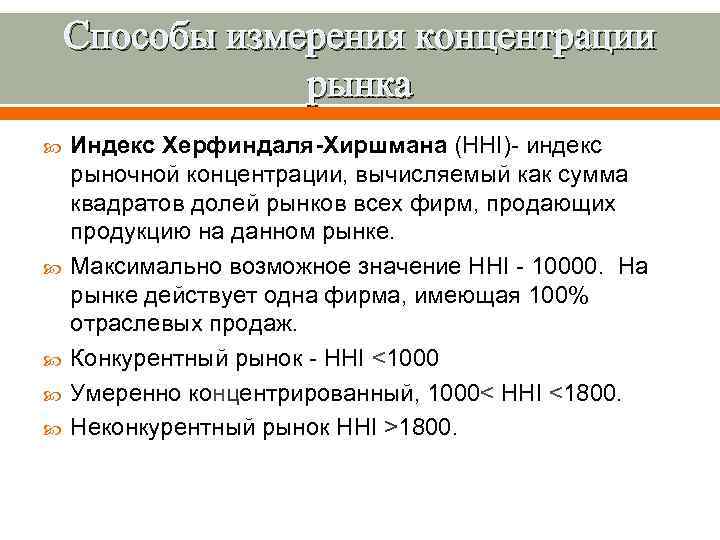 Способы измерения концентрации рынка

Индекс Херфиндаля-Хиршмана (HHI)- индекс рыночной концентрации, вычисляемый как сумма квадратов долей рынков всех фирм, продающих продукцию на данном рынке.

Максимально возможное значение HHI - 10000. На рынке действует одна фирма, имеющая 100% отраслевых продаж.

Конкурентный рынок - HHI <1000

Умеренно концентрированный, 1000< HHI <1800.

Неконкурентный рынок HHI >1800.